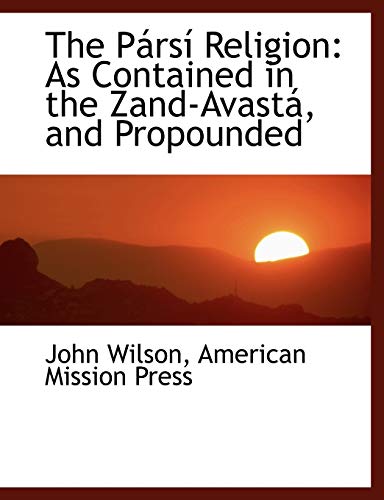 The Pársí Religion: As Contained in the Zand-Avastá, and Propounded

John Wilson, American Mission Press